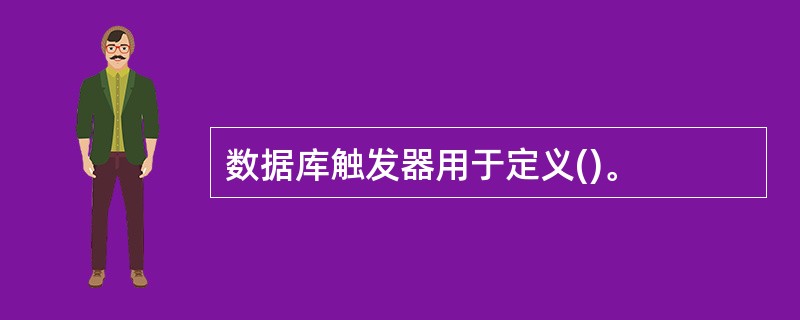 数据库触发器用于定义()。